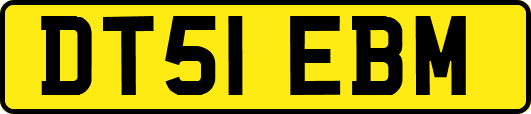 DT51 EBM